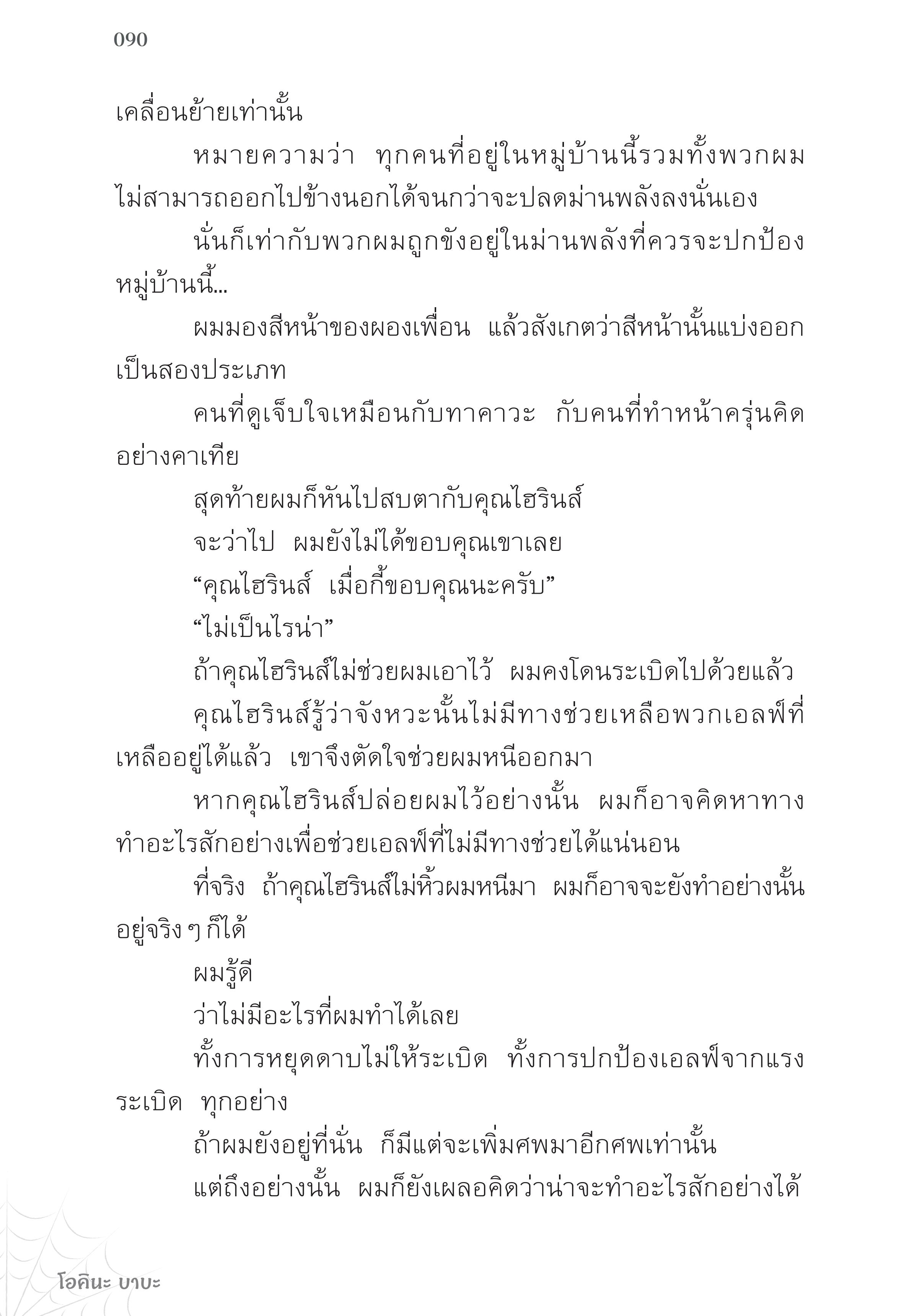 090

เคลื่อนย้ายเท่านั้น

หมายความว่า ทุกคนที่อยู่ในหมู่บ้านนี้รวมทั้งพวกผมไม่สามารถออกไปข้างนอกได้จนกว่าจะปลดม่านพลังลงนั่นเอง

นั่นก็เท่ากับพวกผมถูกขังอยู่ในม่านพลังที่ควรจะปกป้องหมู่บ้านนี้...

ผมมองสีหน้าของผองเพื่อน แล้วสังเกตว่าสีหน้านั้นแบ่งออกเป็นสองประเภท

คนที่ดูเจ็บใจเหมือนกับทาคาวะ กับคนที่ทำหน้าครุ่นคิดอย่างคาเทีย

สุดท้ายผมก็หันไปสบตากับคุณไฮรินส์

จะว่าไป ผมยังไม่ได้ขอบคุณเขาเลย

“คุณไฮรินส์ เมื่อกี้ขอบคุณนะครับ”

“ไม่เป็นไรน่า”

ถ้าคุณไฮรินส์ไม่ช่วยผมเอาไว้ ผมคงโดนระเบิดไปด้วยแล้ว

คุณไฮรินส์รู้ว่าจังหวะนั้นไม่มีทางช่วยเหลือพวกเอลฟ์ที่เหลืออยู่ได้แล้ว เขาจึงตัดใจช่วยผมหนีออกมา

หากคุณไฮรินส์ปล่อยผมไว้อย่างนั้น ผมก็อาจคิดหาทางทำอะไรสักอย่างเพื่อช่วยเอลฟ์ที่ไม่มีทางช่วยได้แน่นอน

ที่จริง ถ้าคุณไฮรินส์ไม่หิ้วผมหนีมา ผมก็อาจจะยังทำอย่างนั้นอยู่จริง ๆ ก็ได้

ผมรู้ดี

ว่าไม่มีอะไรที่ผมทำได้เลย

ทั้งการหยุดดาบไม่ให้ระเบิด ทั้งการปกป้องเอลฟ์จากแรงระเบิด ทุกอย่าง

ถ้าผมยังอยู่ที่นั่น ก็มีแต่จะเพิ่มศพมาอีกศพเท่านั้น

แต่ถึงอย่างนั้น ผมก็ยังเผลอคิดว่าน่าจะทำอะไรสักอย่างได้

โอคินะ บาบะ